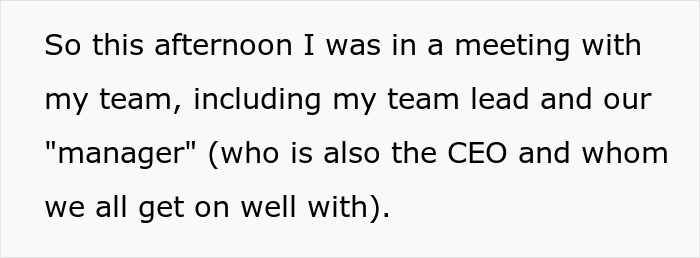 So this afternoon I was in a meeting with my team, including my team lead and our "manager" (who is also the CEO and whom we all get on well with).